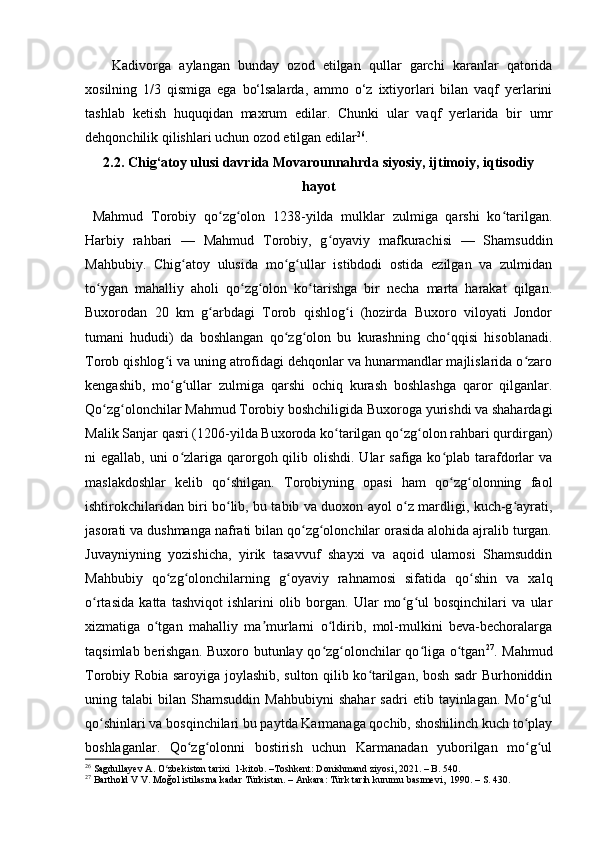 Kadivorga aylangan bunday ozod etilgan qullar garchi karanlar qatorida xosilning 1/3 qismiga ega bo‘lsalarda, ammo o‘z ixtiyorlari bilan vaqf yerlarini tashlab ketish huquqidan maxrum edilar. Chunki ular vaqf yerlarida bir umr dehqonchilik qilishlari uchun ozod etilgan edilar$^{26}$.

2.2. Chig‘atoy ulusi davrida Movarounnahrda siyosiy, ijtimoiy, iqtisodiy hayot

Mahmud Torobiy qo‘zg‘olon 1238-yilda mulklar zulmiga qarshi ko‘tarilgan. Harbiy rahbari — Mahmud Torobiy, g‘oyaviy mafkurachisi — Shamsuddin Mahbubiy. Chig‘atoy ulusida mo‘g‘ullar istibdodi ostida ezilgan va zulmidan to‘ygan mahalliy aholi qo‘zg‘olon ko‘tarishga bir necha marta harakat qilgan. Buxorodan 20 km g‘arbdagi Torob qishlog‘i (hozirda Buxoro viloyati Jondor tumani hududi) da boshlangan qo‘zg‘olon bu kurashning cho‘qqisi hisoblanadi. Torob qishlog‘i va uning atrofidagi dehqonlar va hunarmandlar majlislarida o‘zaro kengashib, mo‘g‘ullar zulmiga qarshi ochiq kurash boshlashga qaror qilganlar. Qo‘zg‘olonchilar Mahmud Torobiy boshchiligida Buxoroga yurishdi va shahardagi Malik Sanjar qasri (1206-yilda Buxoroda ko‘tarilgan qo‘zg‘olon rahbari qurdirgan) ni egallab, uni o‘zlariga qarorgoh qilib olishdi. Ular safiga ko‘plab tarafdorlar va maslakdoshlar kelib qo‘shilgan. Torobiyning opasi ham qo‘zg‘olonning faol ishtirokchilaridan biri bo‘lib, bu tabib va duoxon ayol o‘z mardligi, kuch-g‘ayrati, jasorati va dushmanga nafrati bilan qo‘zg‘olonchilar orasida alohida ajralib turgan. Juvayniyning yozishicha, yirik tasavvuf shayxi va aqoid ulamosi Shamsuddin Mahbubiy qo‘zg‘olonchilarning g‘oyaviy rahnamosi sifatida qo‘shin va xalq o‘rtasida katta tashviqot ishlarini olib borgan. Ular mo‘g‘ul bosqinchilari va ular xizmatiga o‘tgan mahalliy ma’murlarni o‘ldirib, mol-mulkini beva-bechoralarga taqsimlab berishgan. Buxoro butunlay qo‘zg‘olonchilar qo‘liga o‘tgan$^{27}$. Mahmud Torobiy Robia saroyiga joylashib, sulton qilib ko‘tarilgan, bosh sadr Burhoniddin uning talabi bilan Shamsuddin Mahbubiyni shahar sadri etib tayinlagan. Mo‘g‘ul qo‘shinlari va bosqinchilari bu paytda Karmanaga qochib, shoshilinch kuch to‘play boshlaganlar. Qo‘zg‘olonni bostirish uchun Karmanadan yuborilgan mo‘g‘ul

$^{26}$ Sagdullayev A. O‘zbekiston tarixi 1-kitob. –Toshkent: Donishmand ziyosi, 2021. – B. 540.
$^{27}$ Barthold V V. Moğol istilasına kadar Türkistan. – Ankara: Türk tarih kurumu basımevi, 1990. – S. 430.